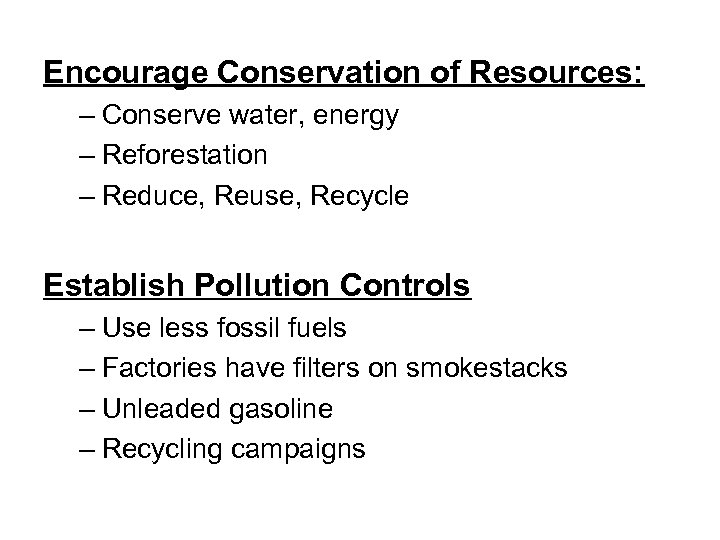 Encourage Conservation of Resources:

– Conserve water, energy
– Reforestation
– Reduce, Reuse, Recycle

Establish Pollution Controls

– Use less fossil fuels
– Factories have filters on smokestacks
– Unleaded gasoline
– Recycling campaigns